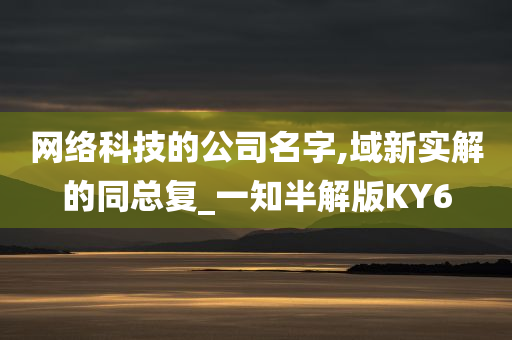 网络科技的公司名字,域新实解的同总复_一知半解版KY6